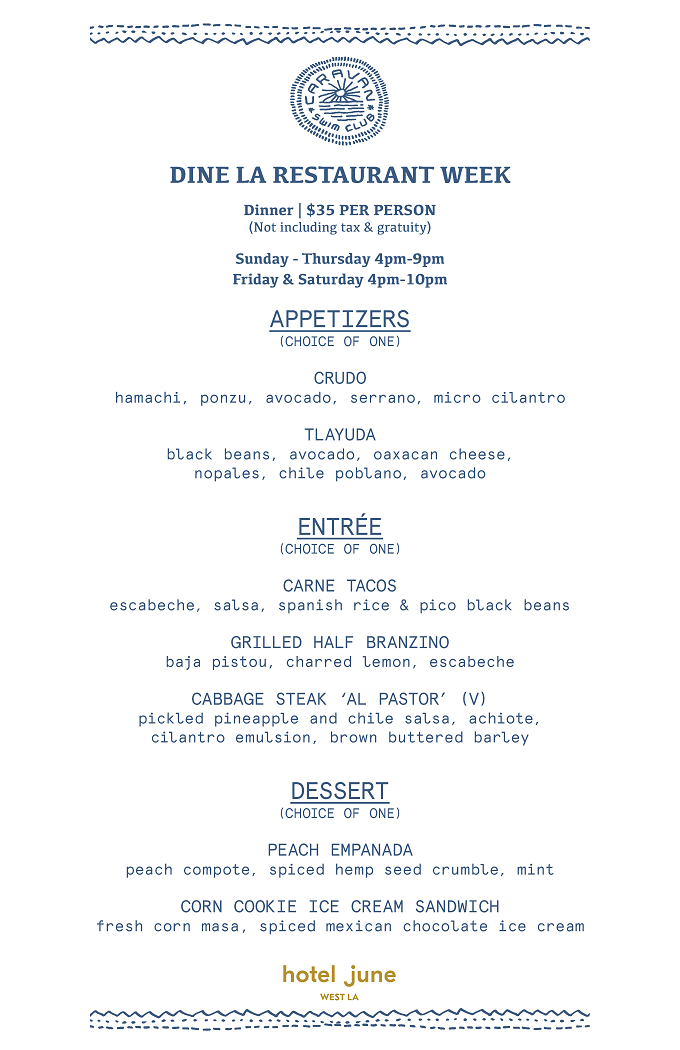 CARAVAN
SWIM CLUB

DINE LA RESTAURANT WEEK

Dinner | $35 PER PERSON
(Not including tax & gratuity)

Sunday - Thursday 4pm-9pm
Friday & Saturday 4pm-10pm

APPETIZERS
(CHOICE OF ONE)

CRUDO
hamachi, ponzu, avocado, serrano, micro cilantro

TLAYUDA
black beans, avocado, oaxacan cheese, nopales, chile poblano, avocado

ENTRÉE
(CHOICE OF ONE)

CARNE TACOS
escabeche, salsa, spanish rice & pico black beans

GRILLED HALF BRANZINO
baja pistou, charred lemon, escabeche

CABBAGE STEAK 'AL PASTOR' (V)
pickled pineapple and chile salsa, achiote, cilantro emulsion, brown buttered barley

DESSERT
(CHOICE OF ONE)

PEACH EMPANADA
peach compote, spiced hemp seed crumble, mint

CORN COOKIE ICE CREAM SANDWICH
fresh corn masa, spiced mexican chocolate ice cream

hotel june
WEST LA